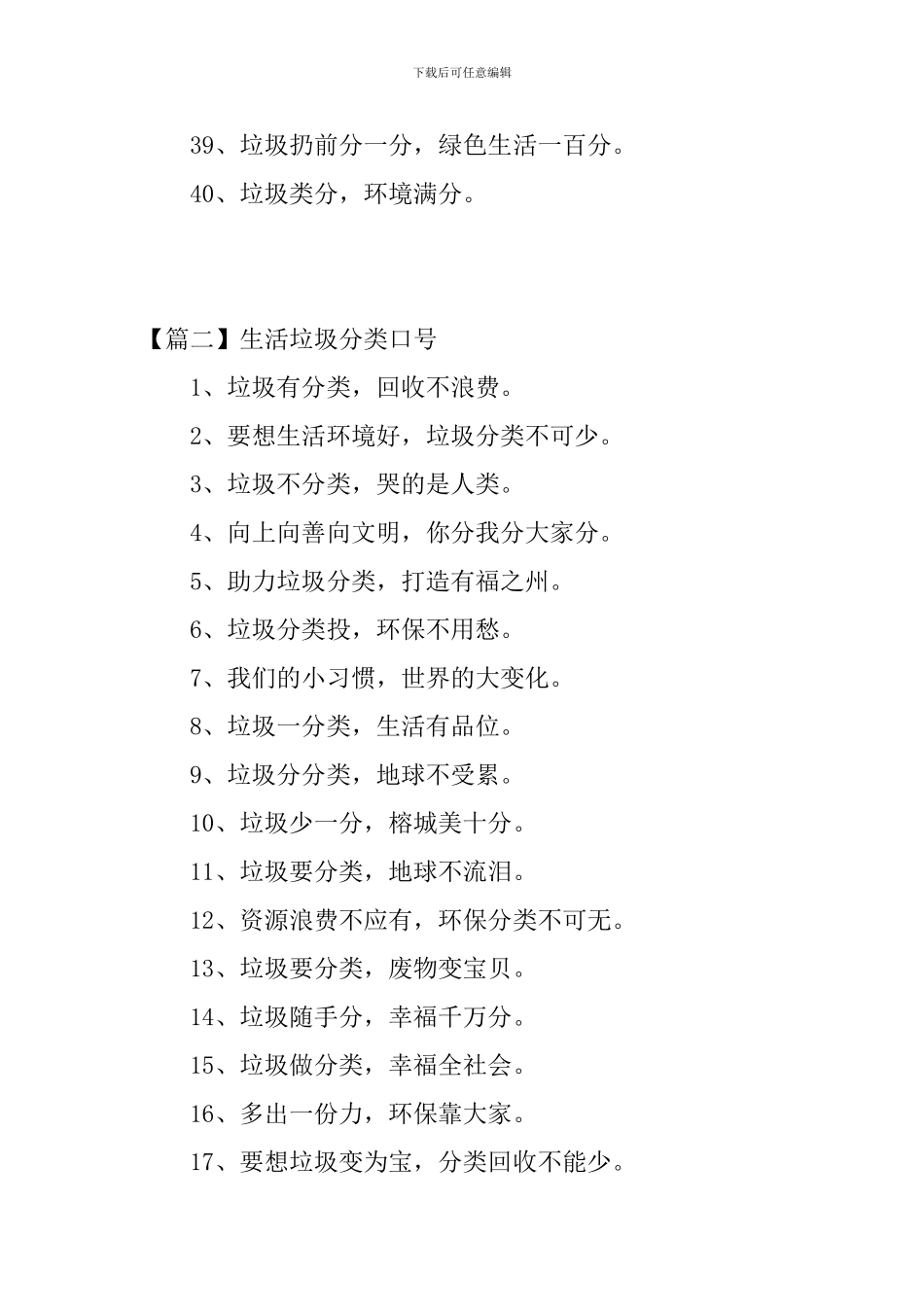 下载后可任意编辑

39、垃圾扔前分一分，绿色生活一百分。

40、垃圾类分，环境满分。

【篇二】生活垃圾分类口号

1、垃圾有分类，回收不浪费。

2、要想生活环境好，垃圾分类不可少。

3、垃圾不分类，哭的是人类。

4、向上向善向文明，你分我分大家分。

5、助力垃圾分类，打造有福之州。

6、垃圾分类投，环保不用愁。

7、我们的小习惯，世界的大变化。

8、垃圾一分类，生活有品位。

9、垃圾分分类，地球不受累。

10、垃圾少一分，榕城美十分。

11、垃圾要分类，地球不流泪。

12、资源浪费不应有，环保分类不可无。

13、垃圾要分类，废物变宝贝。

14、垃圾随手分，幸福千万分。

15、垃圾做分类，幸福全社会。

16、多出一份力，环保靠大家。

17、要想垃圾变为宝，分类回收不能少。